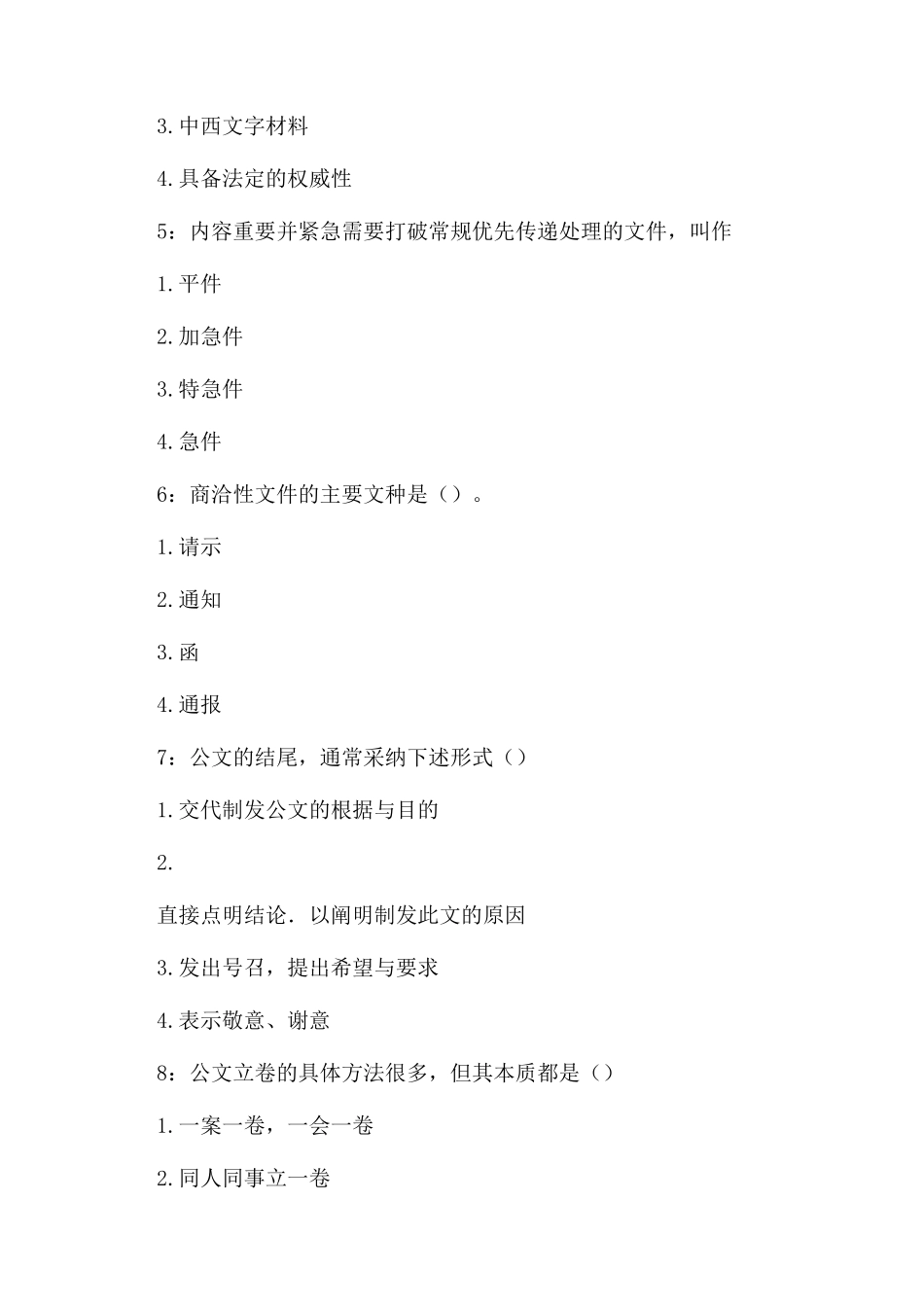 3.中西文字材料

4.具备法定的权威性

5：内容重要并紧急需要打破常规优先传递处理的文件，叫作

1.平件

2.加急件

3.特急件

4.急件

6：商洽性文件的主要文种是（）。

1.请示

2.通知

3.函

4.通报

7：公文的结尾，通常采纳下述形式（）

1.交代制发公文的根据与目的

2.

直接点明结论．以阐明制发此文的原因

3.发出号召，提出希望与要求

4.表示敬意、谢意

8：公文立卷的具体方法很多，但其本质都是（）

1.一案一卷，一会一卷

2.同人同事立一卷